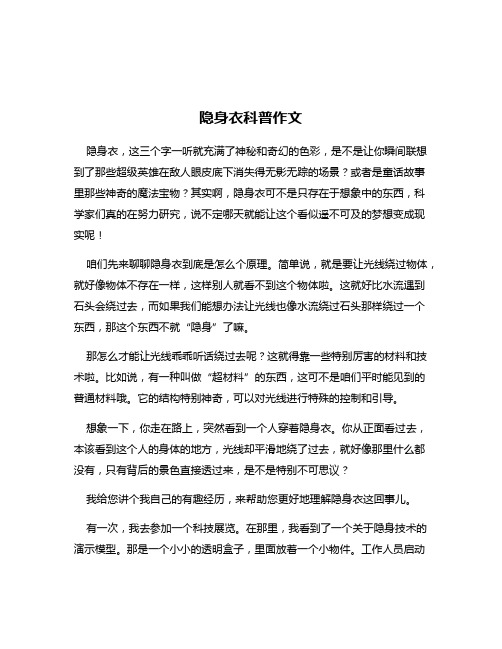 隐身衣科普作文

隐身衣，这三个字一听就充满了神秘和奇幻的色彩，是不是让你瞬间联想到了那些超级英雄在敌人眼皮底下消失得无影无踪的场景？或者是童话故事里那些神奇的魔法宝物？其实啊，隐身衣可不是只存在于想象中的东西，科学家们真的在努力研究，说不定哪天就能让这个看似遥不可及的梦想变成现实呢！

咱们先来聊聊隐身衣到底是怎么个原理。简单说，就是要让光线绕过物体，就好像物体不存在一样，这样别人就看不到这个物体啦。这就好比水流遇到石头会绕过去，而如果我们能想办法让光线也像水流绕过石头那样绕过一个东西，那这个东西不就“隐身”了嘛。

那怎么才能让光线乖乖听话绕过去呢？这就得靠一些特别厉害的材料和技术啦。比如说，有一种叫做“超材料”的东西，这可不是咱们平时能见到的普通材料哦。它的结构特别神奇，可以对光线进行特殊的控制和引导。

想象一下，你走在路上，突然看到一个人穿着隐身衣。你从正面看过去，本该看到这个人的身体的地方，光线却平滑地绕了过去，就好像那里什么都没有，只有背后的景色直接透过来，是不是特别不可思议？

我给您讲个我自己的有趣经历，来帮助您更好地理解隐身衣这回事儿。

有一次，我去参加一个科技展览。在那里，我看到了一个关于隐身技术的演示模型。那是一个小小的透明盒子，里面放着一个小物件。工作人员启动